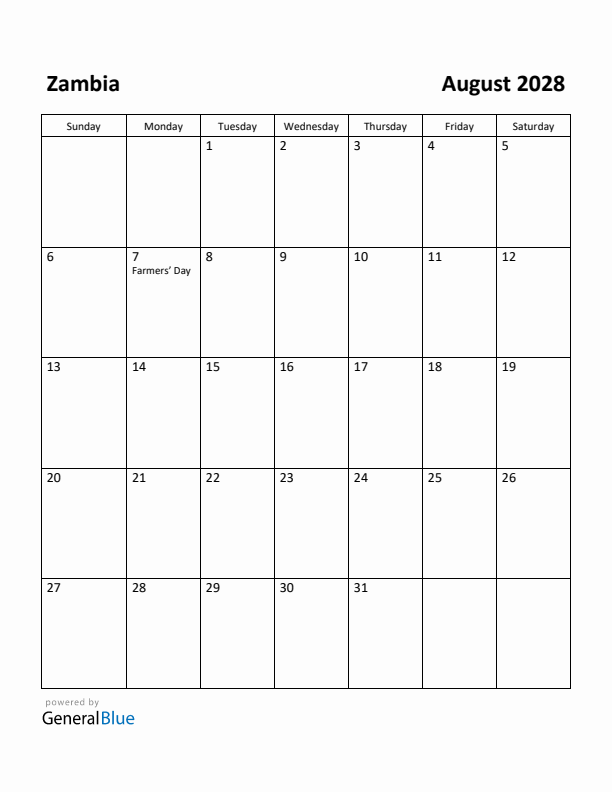 Zambia

August 2028

| Sunday | Monday | Tuesday | Wednesday | Thursday | Friday | Saturday |
|---|---|---|---|---|---|---|
| | | 1 | 2 | 3 | 4 | 5 |
| 6 | 7 Farmers' Day | 8 | 9 | 10 | 11 | 12 |
| 13 | 14 | 15 | 16 | 17 | 18 | 19 |
| 20 | 21 | 22 | 23 | 24 | 25 | 26 |
| 27 | 28 | 29 | 30 | 31 | | |

powered by
GeneralBlue